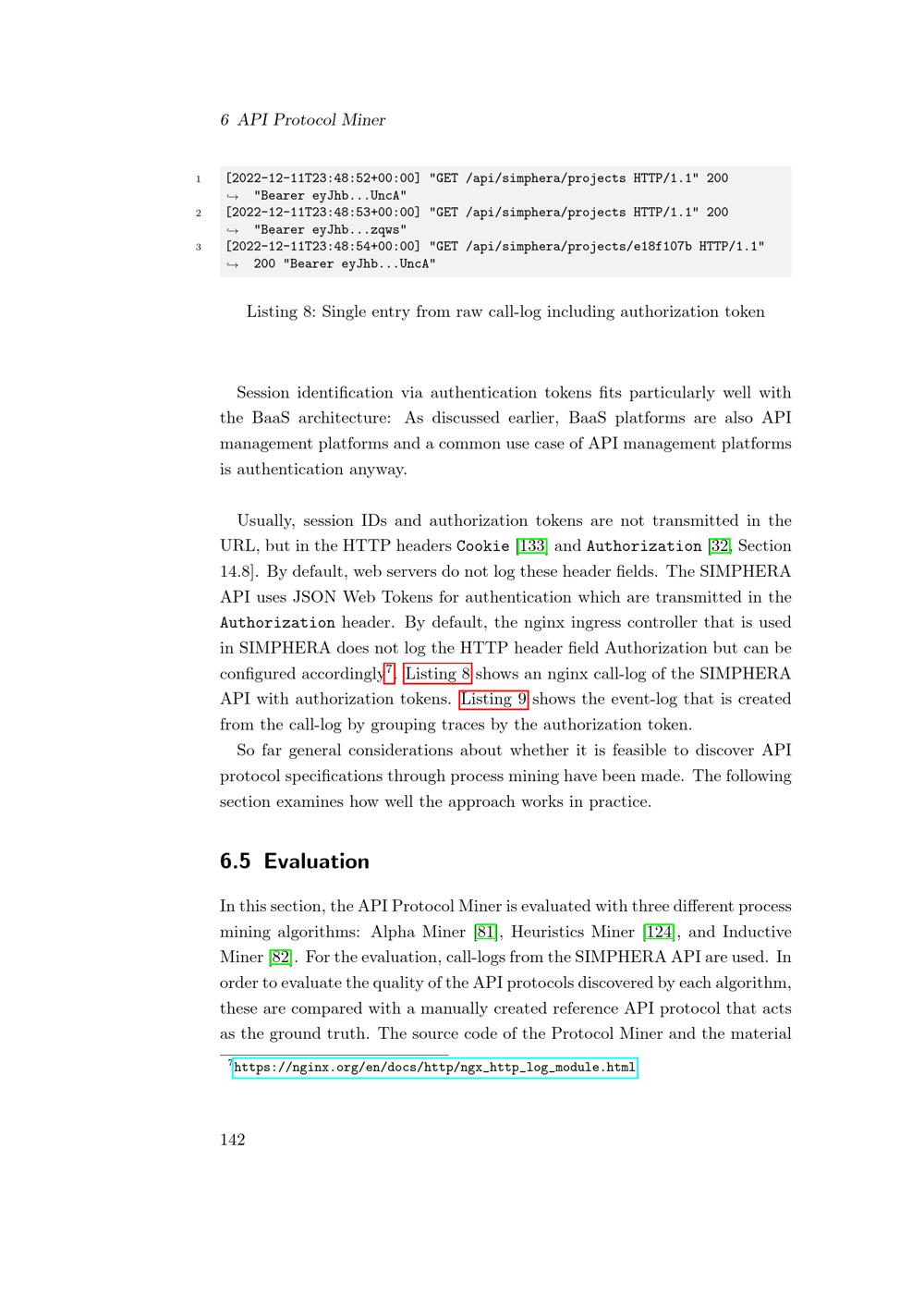 6 API Protocol Miner

1 [2022-12-11T23:48:52+00:00] "GET /api/simphera/projects HTTP/1.1" 200 ↪ "Bearer eyJhb...UncA"
2 [2022-12-11T23:48:53+00:00] "GET /api/simphera/projects HTTP/1.1" 200 ↪ "Bearer eyJhb...zqws"
3 [2022-12-11T23:48:54+00:00] "GET /api/simphera/projects/e18f107b HTTP/1.1" ↪ 200 "Bearer eyJhb...UncA"

Listing 8: Single entry from raw call-log including authorization token

Session identification via authentication tokens fits particularly well with the BaaS architecture: As discussed earlier, BaaS platforms are also API management platforms and a common use case of API management platforms is authentication anyway.

Usually, session IDs and authorization tokens are not transmitted in the URL, but in the HTTP headers Cookie [133] and Authorization [32, Section 14.8]. By default, web servers do not log these header fields. The SIMPHERA API uses JSON Web Tokens for authentication which are transmitted in the Authorization header. By default, the nginx ingress controller that is used in SIMPHERA does not log the HTTP header field Authorization but can be configured accordingly$^7$. Listing 8 shows an nginx call-log of the SIMPHERA API with authorization tokens. Listing 9 shows the event-log that is created from the call-log by grouping traces by the authorization token.

So far general considerations about whether it is feasible to discover API protocol specifications through process mining have been made. The following section examines how well the approach works in practice.

6.5 Evaluation

In this section, the API Protocol Miner is evaluated with three different process mining algorithms: Alpha Miner [81], Heuristics Miner [124], and Inductive Miner [82]. For the evaluation, call-logs from the SIMPHERA API are used. In order to evaluate the quality of the API protocols discovered by each algorithm, these are compared with a manually created reference API protocol that acts as the ground truth. The source code of the Protocol Miner and the material

$^7$https://nginx.org/en/docs/http/ngx_http_log_module.html

142